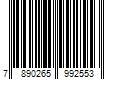 7 890265 992553